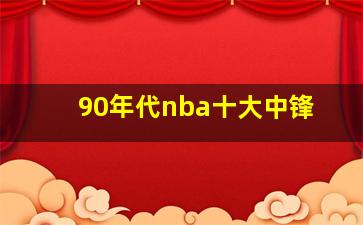 90年代nba十大中锋